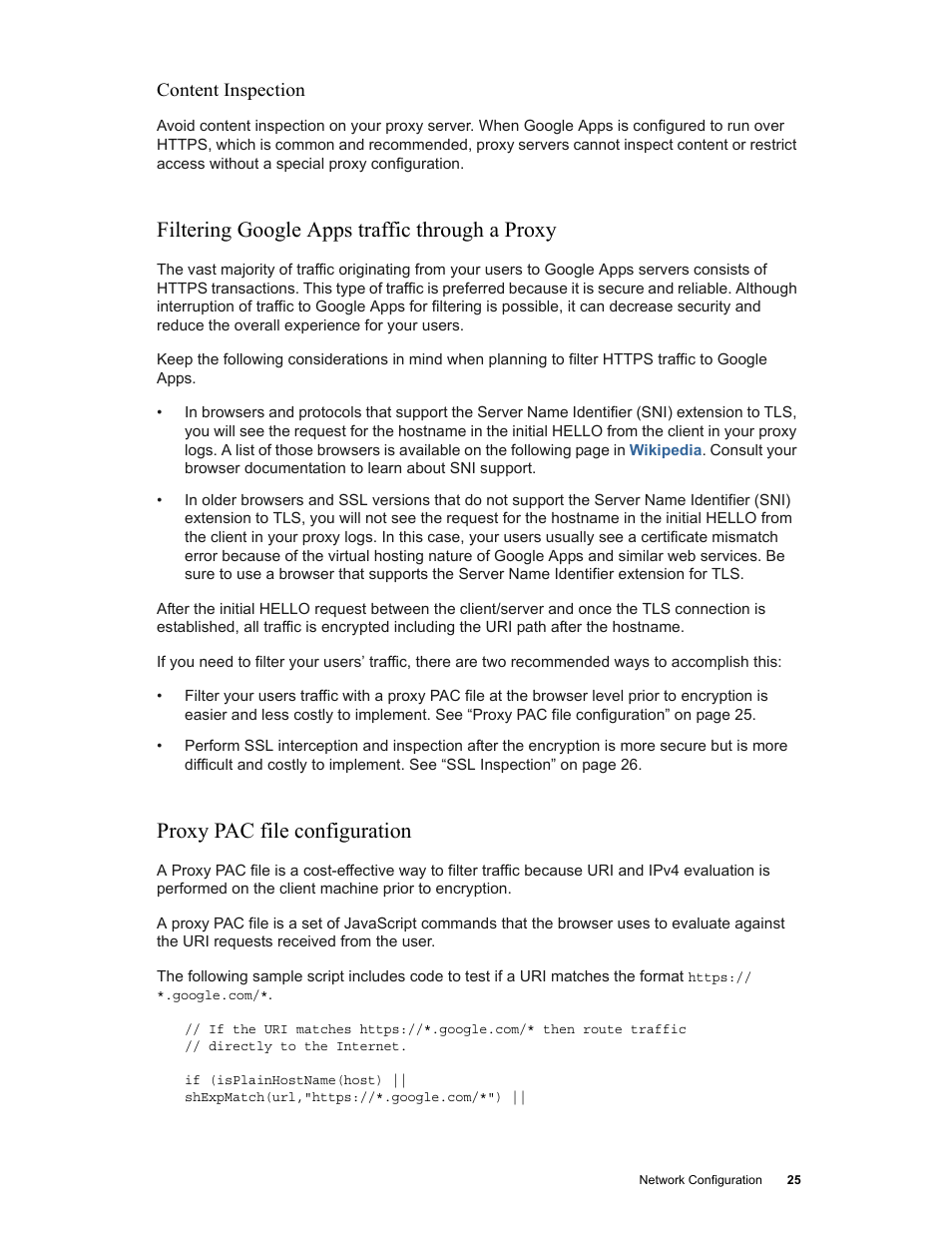 Content Inspection

Avoid content inspection on your proxy server. When Google Apps is configured to run over HTTPS, which is common and recommended, proxy servers cannot inspect content or restrict access without a special proxy configuration.

Filtering Google Apps traffic through a Proxy

The vast majority of traffic originating from your users to Google Apps servers consists of HTTPS transactions. This type of traffic is preferred because it is secure and reliable. Although interruption of traffic to Google Apps for filtering is possible, it can decrease security and reduce the overall experience for your users.

Keep the following considerations in mind when planning to filter HTTPS traffic to Google Apps.

• In browsers and protocols that support the Server Name Identifier (SNI) extension to TLS, you will see the request for the hostname in the initial HELLO from the client in your proxy logs. A list of those browsers is available on the following page in Wikipedia. Consult your browser documentation to learn about SNI support.

• In older browsers and SSL versions that do not support the Server Name Identifier (SNI) extension to TLS, you will not see the request for the hostname in the initial HELLO from the client in your proxy logs. In this case, your users usually see a certificate mismatch error because of the virtual hosting nature of Google Apps and similar web services. Be sure to use a browser that supports the Server Name Identifier extension for TLS.

After the initial HELLO request between the client/server and once the TLS connection is established, all traffic is encrypted including the URI path after the hostname.

If you need to filter your users' traffic, there are two recommended ways to accomplish this:

• Filter your users traffic with a proxy PAC file at the browser level prior to encryption is easier and less costly to implement. See "Proxy PAC file configuration" on page 25.

• Perform SSL interception and inspection after the encryption is more secure but is more difficult and costly to implement. See "SSL Inspection" on page 26.

Proxy PAC file configuration

A Proxy PAC file is a cost-effective way to filter traffic because URI and IPv4 evaluation is performed on the client machine prior to encryption.

A proxy PAC file is a set of JavaScript commands that the browser uses to evaluate against the URI requests received from the user.

The following sample script includes code to test if a URI matches the format https://*.google.com/*.

// If the URI matches https://*.google.com/* then route traffic
// directly to the Internet.

if (isPlainHostName(host) ||
shExpMatch(url,"https://*.google.com/*") ||

Network Configuration 25